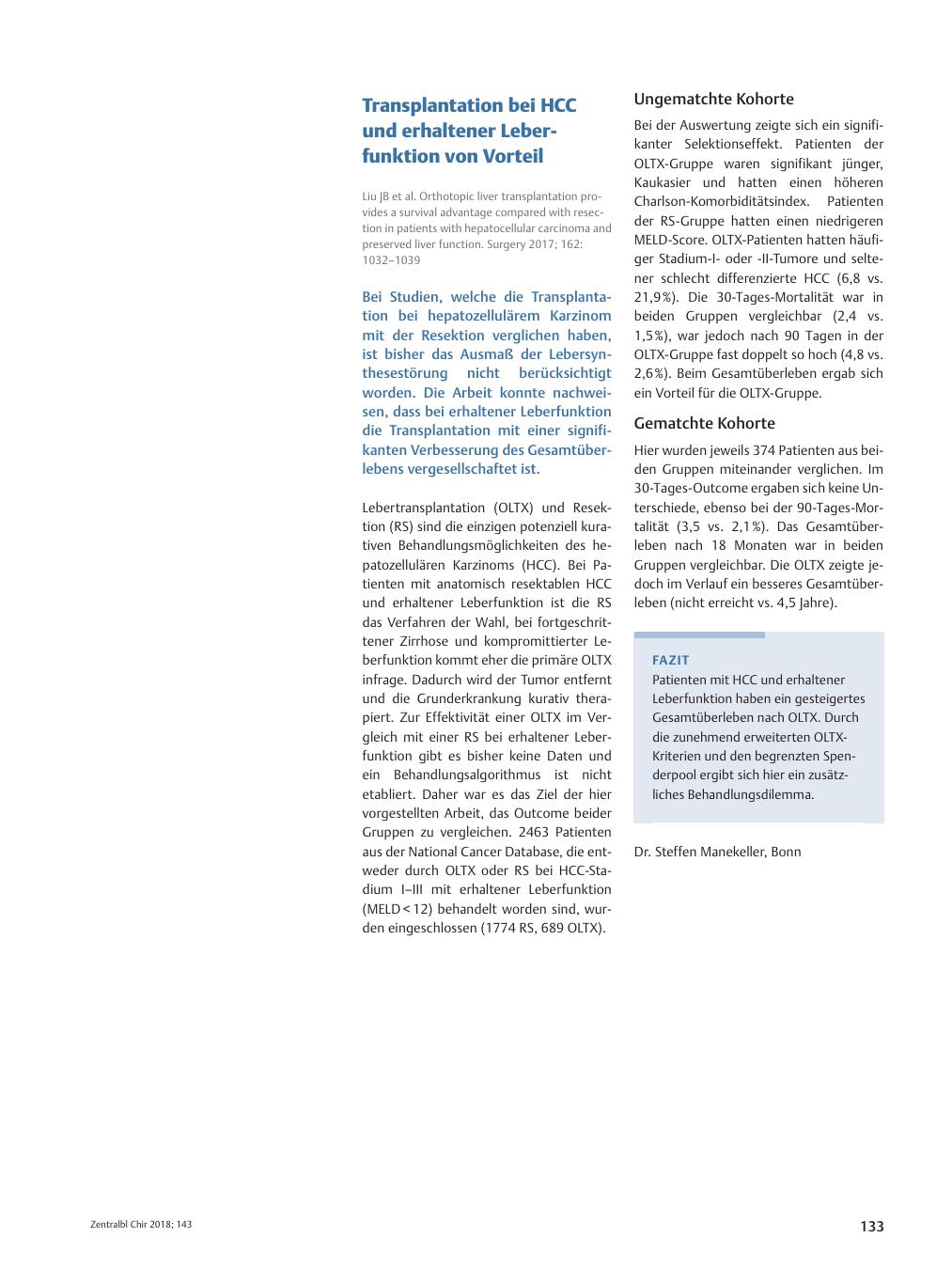 Transplantation bei HCC und erhaltener Leberfunktion von Vorteil

Liu JB et al. Orthotopic liver transplantation provides a survival advantage compared with resection in patients with hepatocellular carcinoma and preserved liver function. Surgery 2017; 162: 1032–1039

Bei Studien, welche die Transplantation bei hepatozellulärem Karzinom mit der Resektion verglichen haben, ist bisher das Ausmaß der Lebersynthesestörung nicht berücksichtigt worden. Die Arbeit konnte nachweisen, dass bei erhaltener Leberfunktion die Transplantation mit einer signifikanten Verbesserung des Gesamtüberlebens vergesellschaftet ist.

Lebertransplantation (OLTX) und Resektion (RS) sind die einzigen potenziell kurativen Behandlungsmöglichkeiten des hepatozellulären Karzinoms (HCC). Bei Patienten mit anatomisch resektablen HCC und erhaltener Leberfunktion ist die RS das Verfahren der Wahl, bei fortgeschrittener Zirrhose und kompromittierter Leberfunktion kommt eher die primäre OLTX infrage. Dadurch wird der Tumor entfernt und die Grunderkrankung kurativ therapiert. Zur Effektivität einer OLTX im Vergleich mit einer RS bei erhaltener Leberfunktion gibt es bisher keine Daten und ein Behandlungsalgorithmus ist nicht etabliert. Daher war es das Ziel der hier vorgestellten Arbeit, das Outcome beider Gruppen zu vergleichen. 2463 Patienten aus der National Cancer Database, die entweder durch OLTX oder RS bei HCC-Stadium I–III mit erhaltener Leberfunktion (MELD < 12) behandelt worden sind, wurden eingeschlossen (1774 RS, 689 OLTX).

Ungematchte Kohorte

Bei der Auswertung zeigte sich ein signifikanter Selektionseffekt. Patienten der OLTX-Gruppe waren signifikant jünger, Kaukasier und hatten einen höheren Charlson-Komorbiditätsindex. Patienten der RS-Gruppe hatten einen niedrigeren MELD-Score. OLTX-Patienten hatten häufiger Stadium-I- oder -II-Tumore und seltener schlecht differenzierte HCC (6,8 vs. 21,9 %). Die 30-Tages-Mortalität war in beiden Gruppen vergleichbar (2,4 vs. 1,5 %), war jedoch nach 90 Tagen in der OLTX-Gruppe fast doppelt so hoch (4,8 vs. 2,6 %). Beim Gesamtüberleben ergab sich ein Vorteil für die OLTX-Gruppe.

Gematchte Kohorte

Hier wurden jeweils 374 Patienten aus beiden Gruppen miteinander verglichen. Im 30-Tages-Outcome ergaben sich keine Unterschiede, ebenso bei der 90-Tages-Mortalität (3,5 vs. 2,1 %). Das Gesamtüberleben nach 18 Monaten war in beiden Gruppen vergleichbar. Die OLTX zeigte jedoch im Verlauf ein besseres Gesamtüberleben (nicht erreicht vs. 4,5 Jahre).

FAZIT
Patienten mit HCC und erhaltener Leberfunktion haben ein gesteigertes Gesamtüberleben nach OLTX. Durch die zunehmend erweiterten OLTX-Kriterien und den begrenzten Spenderpool ergibt sich hier ein zusätzliches Behandlungsdilemma.

Dr. Steffen Manekeller, Bonn

Zentralbl Chir 2018; 143

133